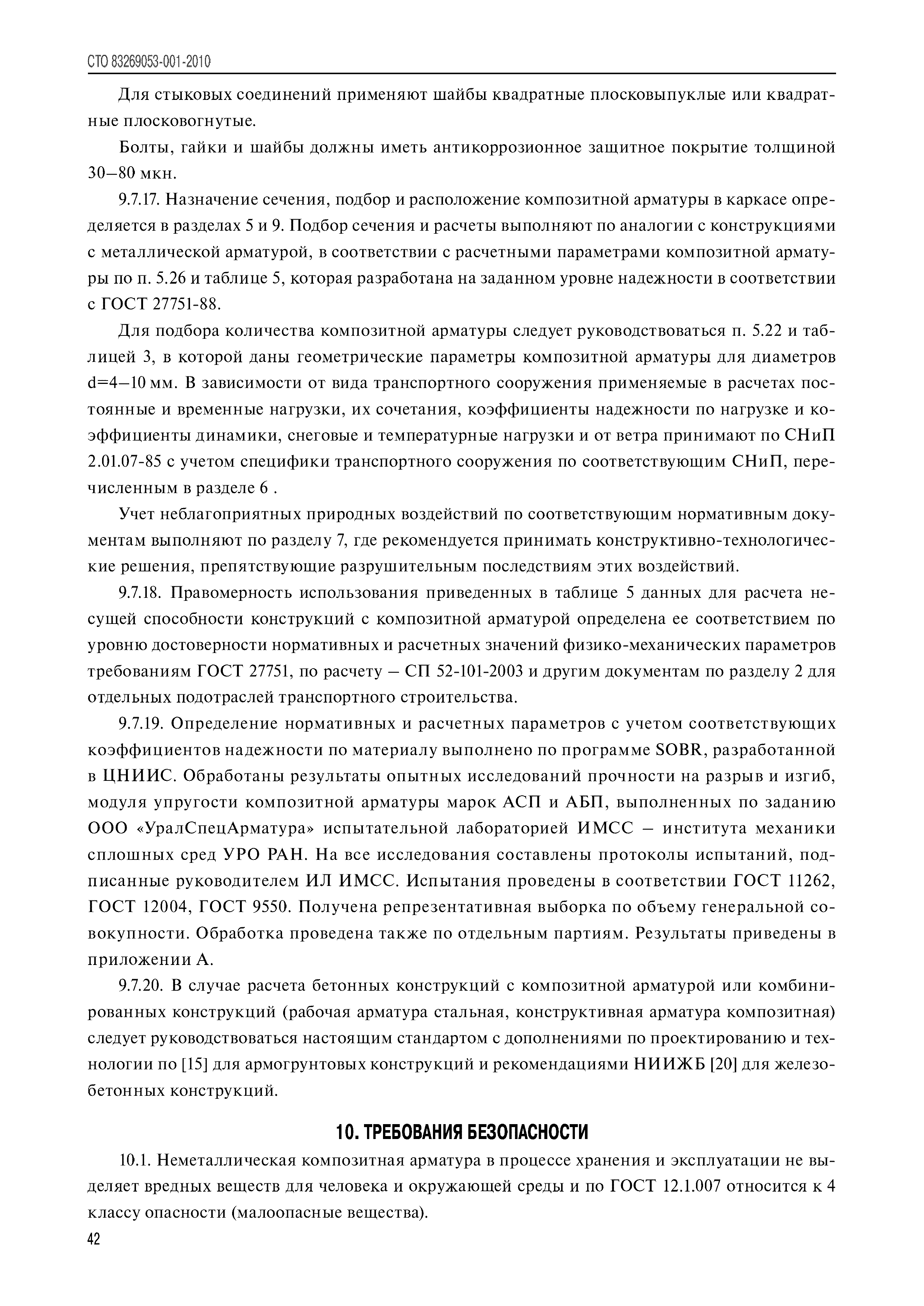 СТО 83269053-001-2010

Для стыковых соединений применяют шайбы квадратные плосковыпуклые или квадратные плосковогнутые.

Болты, гайки и шайбы должны иметь антикоррозионное защитное покрытие толщиной 30–80 мкн.

9.7.17. Назначение сечения, подбор и расположение композитной арматуры в каркасе определяется в разделах 5 и 9. Подбор сечения и расчеты выполняют по аналогии с конструкциями с металлической арматурой, в соответствии с расчетными параметрами композитной арматуры по п. 5.26 и таблице 5, которая разработана на заданном уровне надежности в соответствии с ГОСТ 27751-88.

Для подбора количества композитной арматуры следует руководствоваться п. 5.22 и таблицей 3, в которой даны геометрические параметры композитной арматуры для диаметров d=4–10 мм. В зависимости от вида транспортного сооружения применяемые в расчетах постоянные и временные нагрузки, их сочетания, коэффициенты надежности по нагрузке и коэффициенты динамики, снеговые и температурные нагрузки и от ветра принимают по СНиП 2.01.07-85 с учетом специфики транспортного сооружения по соответствующим СНиП, перечисленным в разделе 6 .

Учет неблагоприятных природных воздействий по соответствующим нормативным документам выполняют по разделу 7, где рекомендуется принимать конструктивно-технологические решения, препятствующие разрушительным последствиям этих воздействий.

9.7.18. Правомерность использования приведенных в таблице 5 данных для расчета несущей способности конструкций с композитной арматурой определена ее соответствием по уровню достоверности нормативных и расчетных значений физико-механических параметров требованиям ГОСТ 27751, по расчету – СП 52-101-2003 и другим документам по разделу 2 для отдельных подотраслей транспортного строительства.

9.7.19. Определение нормативных и расчетных параметров с учетом соответствующих коэффициентов надежности по материалу выполнено по программе SOBR, разработанной в ЦНИИС. Обработаны результаты опытных исследований прочности на разрыв и изгиб, модуля упругости композитной арматуры марок АСП и АБП, выполненных по заданию ООО «УралСпецАрматура» испытательной лабораторией ИМСС – института механики сплошных сред УРО РАН. На все исследования составлены протоколы испытаний, подписанные руководителем ИЛ ИМСС. Испытания проведены в соответствии ГОСТ 11262, ГОСТ 12004, ГОСТ 9550. Получена репрезентативная выборка по объему генеральной совокупности. Обработка проведена также по отдельным партиям. Результаты приведены в приложении А.

9.7.20. В случае расчета бетонных конструкций с композитной арматурой или комбинированных конструкций (рабочая арматура стальная, конструктивная арматура композитная) следует руководствоваться настоящим стандартом с дополнениями по проектированию и технологии по [15] для армогрунтовых конструкций и рекомендациями НИИЖБ [20] для железобетонных конструкций.

10. ТРЕБОВАНИЯ БЕЗОПАСНОСТИ

10.1. Неметаллическая композитная арматура в процессе хранения и эксплуатации не выделяет вредных веществ для человека и окружающей среды и по ГОСТ 12.1.007 относится к 4 классу опасности (малоопасные вещества).

42